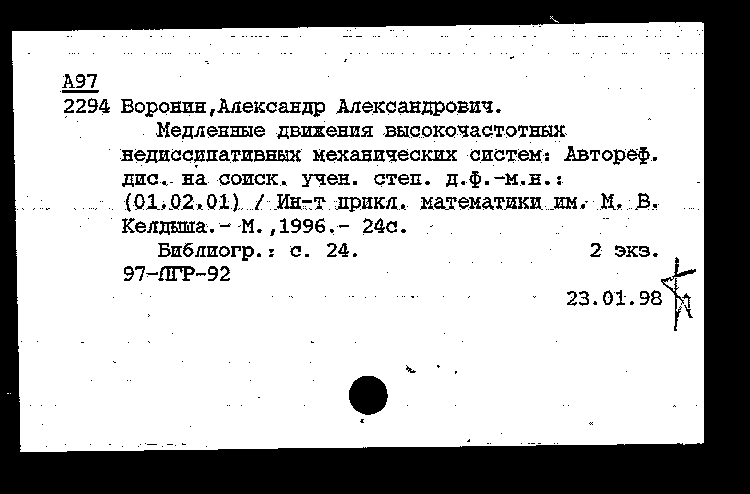 А97
2294 Воронин,Александр Александрович.

Медленные движения высокочастотных недиссипативных механических систем: Автореф. дис. на соиск. учен. степ. д.ф.-м.н.: (01.02.01) / Ин-т прикл. математики им. М. В. Келдыша.- М.,1996.- 24с.

Библиогр.: с. 24. 2 экз.

97-ЛГР-92

23.01.98